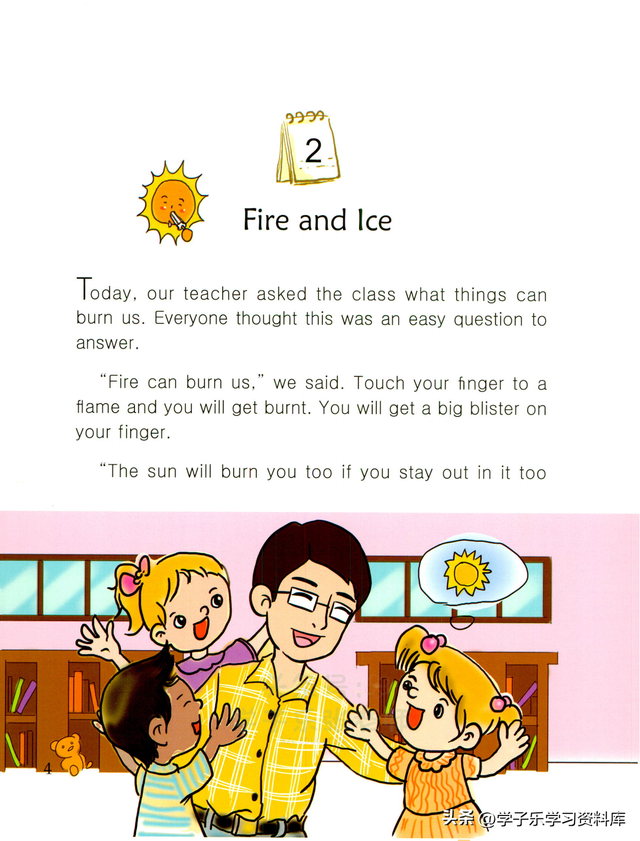 2

Fire and Ice

Today, our teacher asked the class what things can burn us. Everyone thought this was an easy question to answer.

"Fire can burn us," we said. Touch your finger to a flame and you will get burnt. You will get a big blister on your finger.

"The sun will burn you too if you stay out in it too

4

头条 @学子乐学习资料库